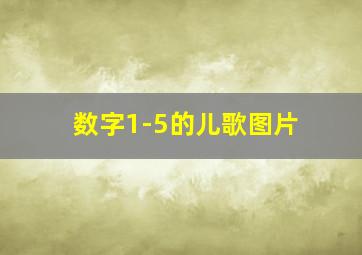 数字1-5的儿歌图片